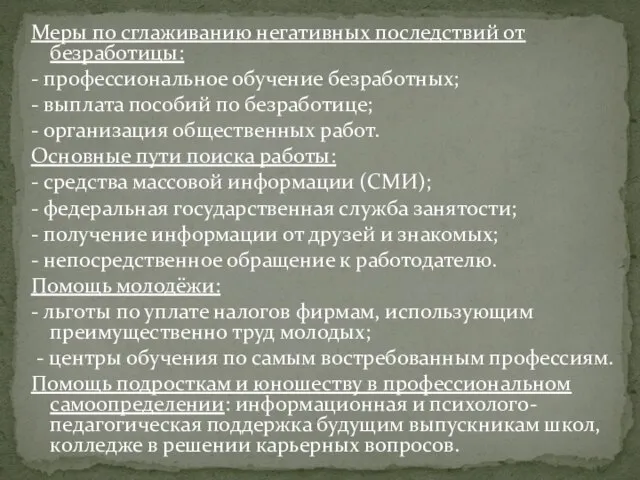 Меры по сглаживанию негативных последствий от безработицы:
- профессиональное обучение безработных;
- выплата пособий по безработице;
- организация общественных работ.
Основные пути поиска работы:
- средства массовой информации (СМИ);
- федеральная государственная служба занятости;
- получение информации от друзей и знакомых;
- непосредственное обращение к работодателю.
Помощь молодёжи:
- льготы по уплате налогов фирмам, использующим преимущественно труд молодых;
- центры обучения по самым востребованным профессиям.
Помощь подросткам и юношеству в профессиональном самоопределении: информационная и психолого-педагогическая поддержка будущим выпускникам школ, колледже в решении карьерных вопросов.